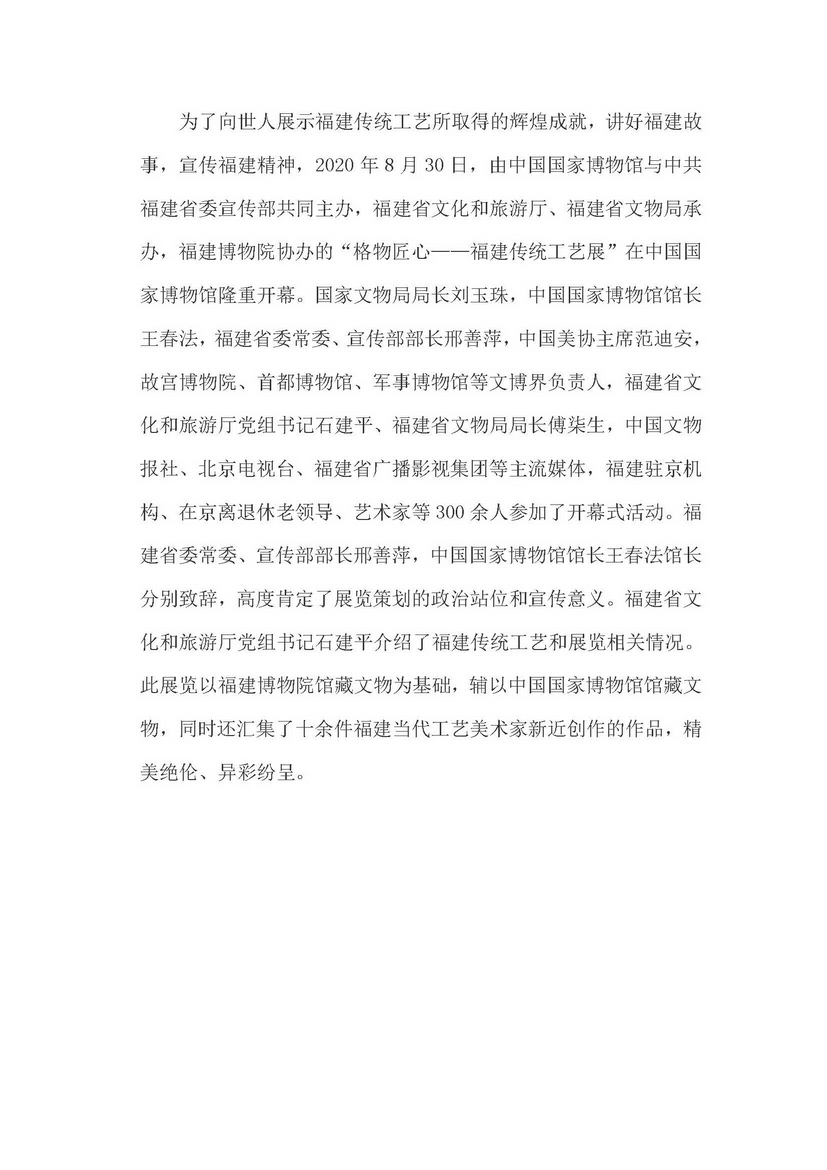 为了向世人展示福建传统工艺所取得的辉煌成就，讲好福建故事，宣传福建精神，2020 年 8 月 30 日，由中国国家博物馆与中共福建省委宣传部共同主办，福建省文化和旅游厅、福建省文物局承办，福建博物院协办的“格物匠心——福建传统工艺展”在中国国家博物馆隆重开幕。国家文物局局长刘玉珠，中国国家博物馆馆长王春法，福建省委常委、宣传部部长邢善萍，中国美协主席范迪安，故宫博物院、首都博物馆、军事博物馆等文博界负责人，福建省文化和旅游厅党组书记石建平、福建省文物局局长傅柒生，中国文物报社、北京电视台、福建省广播影视集团等主流媒体，福建驻京机构、在京离退休老领导、艺术家等 300 余人参加了开幕式活动。福建省委常委、宣传部部长邢善萍，中国国家博物馆馆长王春法馆长分别致辞，高度肯定了展览策划的政治站位和宣传意义。福建省文化和旅游厅党组书记石建平介绍了福建传统工艺和展览相关情况。此展览以福建博物院馆藏文物为基础，辅以中国国家博物馆馆藏文物，同时还汇集了十余件福建当代工艺美术家新近创作的作品，精美绝伦、异彩纷呈。